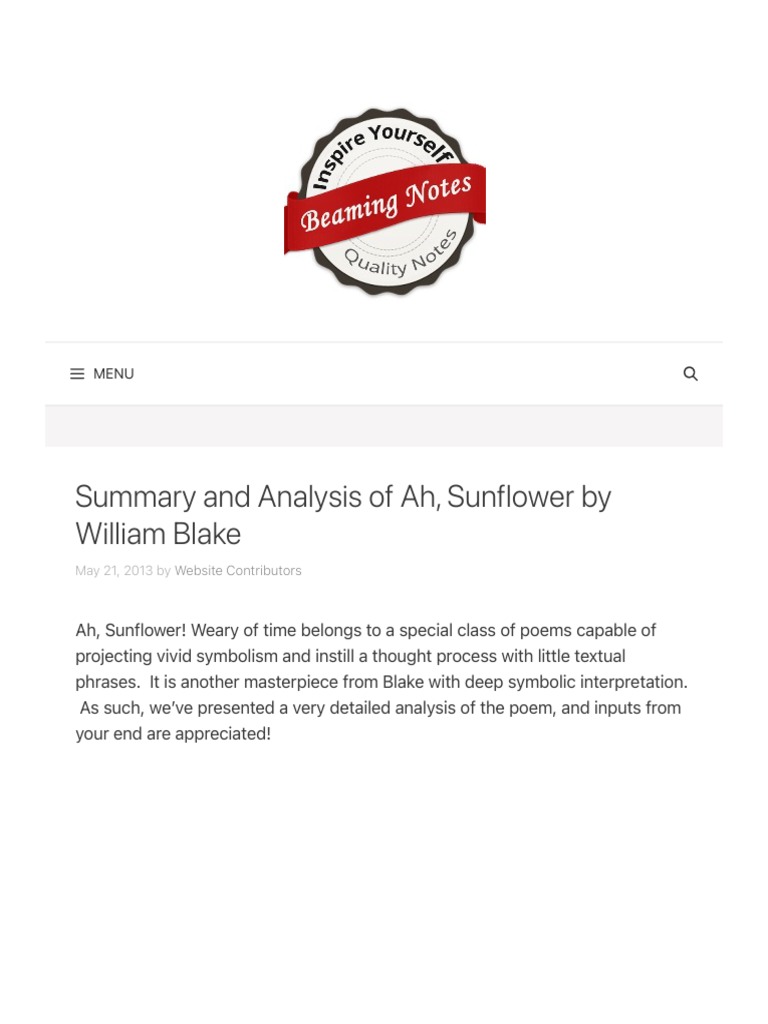 Inspire Yourself
Beaming Notes
Quality Notes

MENU

Summary and Analysis of Ah, Sunflower by William Blake

May 21, 2013 by Website Contributors

Ah, Sunflower! Weary of time belongs to a special class of poems capable of projecting vivid symbolism and instill a thought process with little textual phrases. It is another masterpiece from Blake with deep symbolic interpretation. As such, we've presented a very detailed analysis of the poem, and inputs from your end are appreciated!